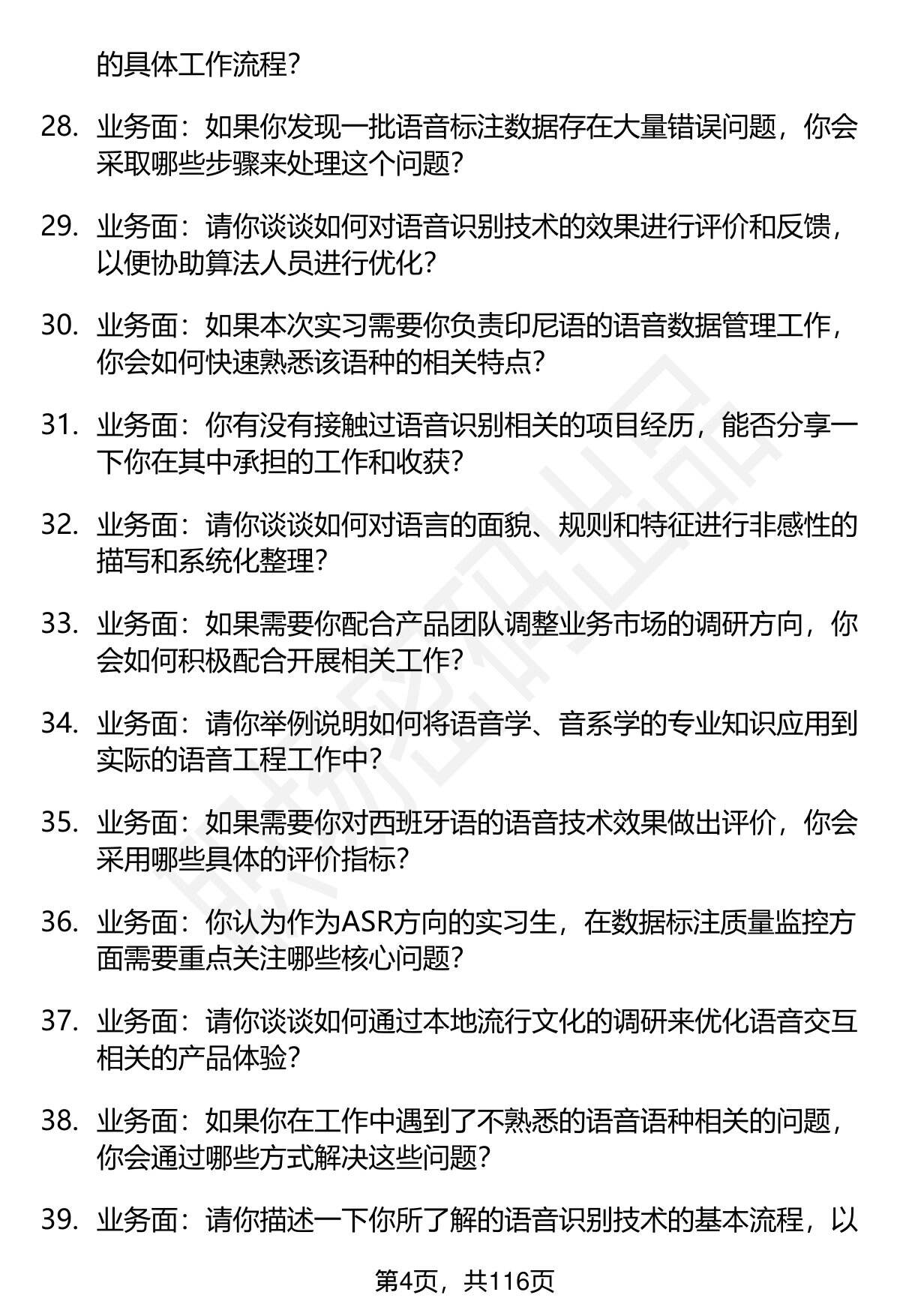 的具体工作流程？

28. 业务面：如果你发现一批语音标注数据存在大量错误问题，你会采取哪些步骤来处理这个问题？

29. 业务面：请你谈谈如何对语音识别技术的效果进行评价和反馈，以便协助算法人员进行优化？

30. 业务面：如果本次实习需要你负责印尼语的语音数据管理工作，你会如何快速熟悉该语种的相关特点？

31. 业务面：你有没有接触过语音识别相关的项目经历，能否分享一下你在其中承担的工作和收获？

32. 业务面：请你谈谈如何对语言的面貌、规则和特征进行非感性的描写和系统化整理？

33. 业务面：如果需要你配合产品团队调整业务市场的调研方向，你会如何积极配合开展相关工作？

34. 业务面：请你举例说明如何将语音学、音系学的专业知识应用到实际的语音工程工作中？

35. 业务面：如果需要你对西班牙语的语音技术效果做出评价，你会采用哪些具体的评价指标？

36. 业务面：你认为作为ASR方向的实习生，在数据标注质量监控方面需要重点关注哪些核心问题？

37. 业务面：请你谈谈如何通过本地流行文化的调研来优化语音交互相关的产品体验？

38. 业务面：如果你在工作中遇到了不熟悉的语音语种相关的问题，你会通过哪些方式解决这些问题？

39. 业务面：请你描述一下你所了解的语音识别技术的基本流程，以

第4页，共116页